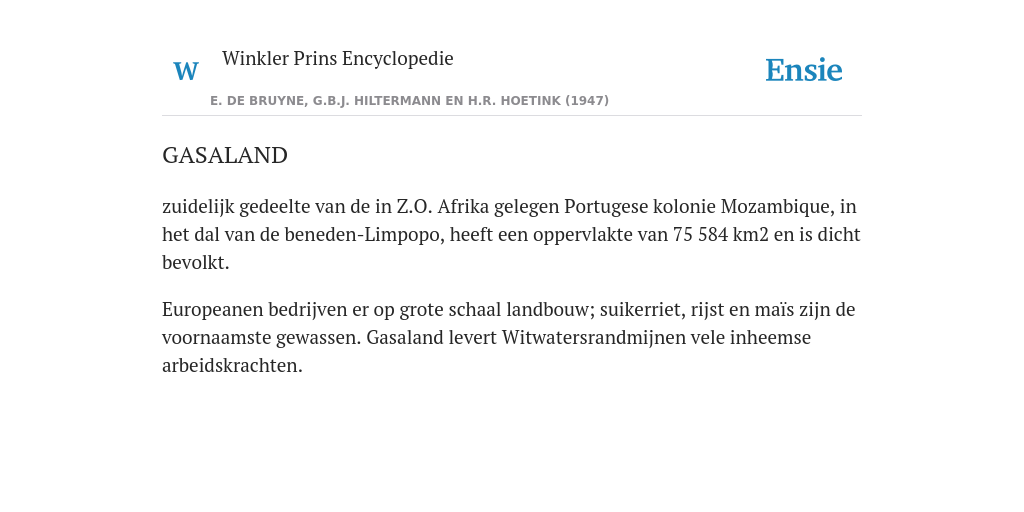 W Winkler Prins Encyclopedie

Ensie

E. DE BRUYNE, G.B.J. HILTERMANN EN H.R. HOETINK (1947)

GASALAND

zuidelijk gedeelte van de in Z.O. Afrika gelegen Portugese kolonie Mozambique, in het dal van de beneden-Limpopo, heeft een oppervlakte van 75 584 km2 en is dicht bevolkt.

Europeanen bedrijven er op grote schaal landbouw; suikerriet, rijst en maïs zijn de voornaamste gewassen. Gasaland levert Witwatersrandmijnen vele inheemse arbeidskrachten.